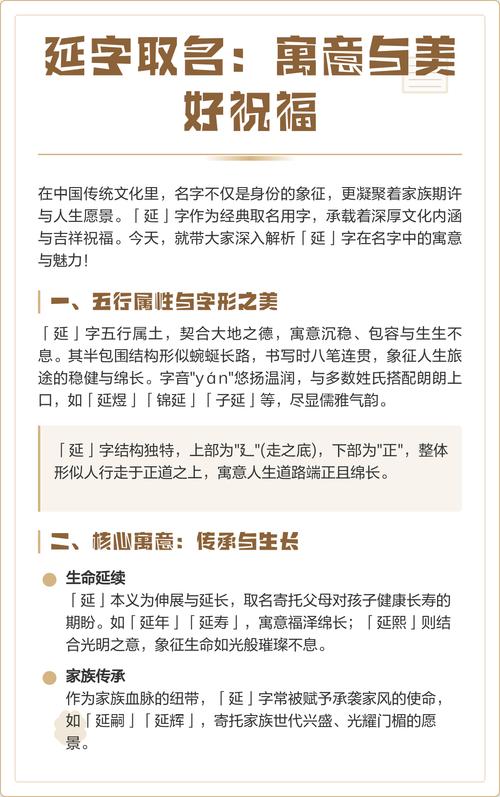 延字取名：寓意与美好祝福

在中国传统文化里，名字不仅是身份的象征，更凝聚着家族期许与人生愿景。「延」字作为经典取名用字，承载着深厚文化内涵与吉祥祝福。今天，就带大家深入解析「延」字在名字中的寓意与魅力！

一、五行属性与字形之美

「延」字五行属土，契合大地之德，寓意沉稳、包容与生生不息。其半包围结构形似蜿蜒长路，书写时八笔连贯，象征人生旅途的稳健与绵长。字音"yán"悠扬温润，与多数姓氏搭配朗朗上口，如「延煜」「锦延」「子延」等，尽显儒雅气韵。

「延」字结构独特，上部为"廴"(走之底)，下部为"正"，整体形似人行走于正道之上，寓意人生道路端正且绵长。

二、核心寓意：传承与生长

生命延续
「延」本义为伸展与延长，取名寄托父母对孩子健康长寿的期盼。如「延年」「延寿」，寓意福泽绵长；「延熙」则结合光明之意，象征生命如光般璀璨不息。

家族传承
作为家族血脉的纽带，「延」字常被赋予承袭家风的使命，如「延嗣」「延辉」，寄托家族世代兴盛、光耀门楣的愿景。